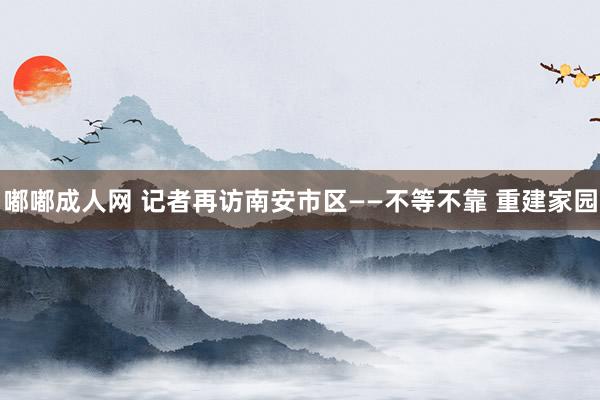 嘟嘟成人网 记者再访南安市区——不等不靠 重建家园